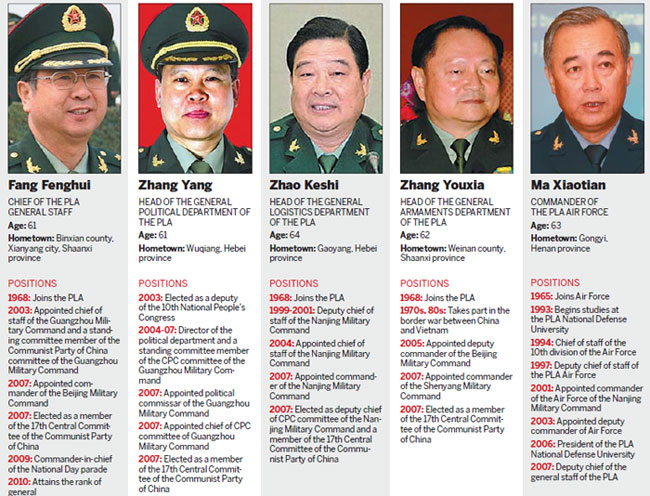 Fang Fenghui
CHIEF OF THE PLA GENERAL STAFF
Age: 61
Hometown: Binxian county, Xianyang city, Shaanxi province

POSITIONS
1968: Joins the PLA
2003: Appointed chief of staff of the Guangzhou Military Command and a standing committee member of the Communist Party of China committee of the Guangzhou Military Command
2007: Appointed commander of the Beijing Military Command
2007: Elected as a member of the 17th Central Committee of the Communist Party of China
2009: Commander-in-chief of the National Day parade
2010: Attains the rank of general

Zhang Yang
HEAD OF THE GENERAL POLITICAL DEPARTMENT OF THE PLA
Age: 61
Hometown: Wuqiang, Hebei province

POSITIONS
2003: Elected as a deputy of the 10th National People's Congress
2004-07: Director of the political department and a standing committee member of the CPC committee of the Guangzhou Military Command
2007: Appointed political commissar of the Guangzhou Military Command
2007: Appointed chief of CPC committee of Guangzhou Military Command
2007: Elected as a member of the 17th Central Committee of the Communist Party of China

Zhao Keshi
HEAD OF THE GENERAL LOGISTICS DEPARTMENT OF THE PLA
Age: 64
Hometown: Gaoyang, Hebei province

POSITIONS
1968: Joins the PLA
1999-2001: Deputy chief of staff of the Nanjing Military Command
2004: Appointed chief of staff of the Nanjing Military Command
2007: Appointed commander of the Nanjing Military Command
2007: Elected as deputy chief of CPC committee of the Nanjing Military Command and a member of the 17th Central Committee of the Communist Party of China

Zhang Youxia
HEAD OF THE GENERAL ARMAMENTS DEPARTMENT OF THE PLA
Age: 62
Hometown: Weinan county, Shaanxi province

POSITIONS
1968: Joins the PLA
1970s, 80s: Takes part in the border war between China and Vietnam
2005: Appointed deputy commander of the Beijing Military Command
2007: Appointed commander of the Shenyang Military Command
2007: Elected as a member of the 17th Central Committee of the Communist Party of China

Ma Xiaotian
COMMANDER OF THE PLA AIR FORCE
Age: 63
Hometown: Gongyi, Henan province

POSITIONS
1965: Joins Air Force
1993: Begins studies at the PLA National Defense University
1994: Chief of staff of the 10th division of the Air Force
1997: Deputy chief of staff of the PLA Air Force
2001: Appointed commander of the Air Force of the Nanjing Military Command
2003: Appointed deputy commander of Air Force
2006: President of the PLA National Defense University
2007: Deputy chief of the general staff of the PLA